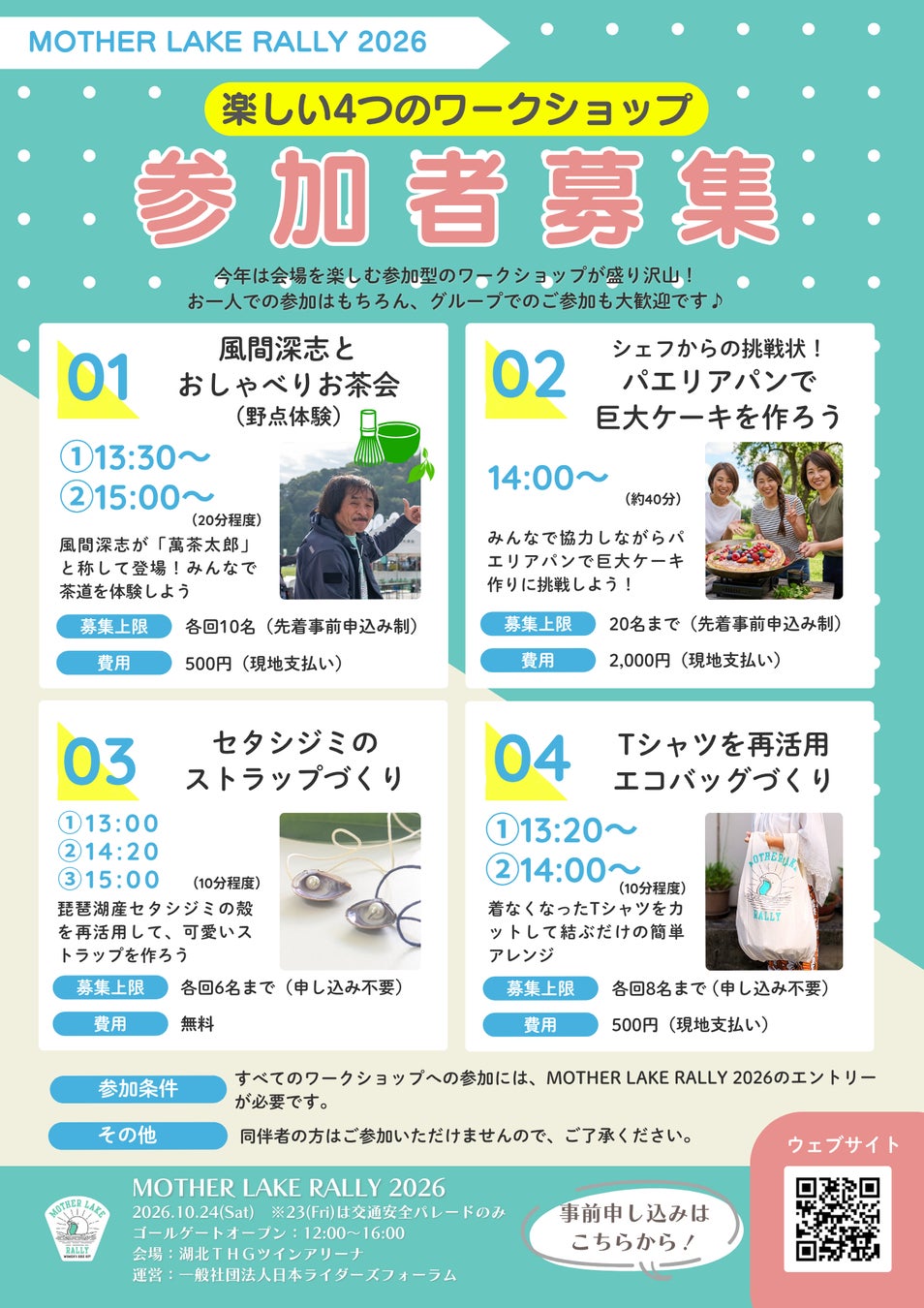 MOTHER LAKE RALLY 2026

楽しい4つのワークショップ

参加者募集

今年は会場を楽しむ参加型のワークショップが盛り沢山！
お一人での参加はもちろん、グループでのご参加も大歓迎です♪

01

風間深志と
おしゃべりお茶会
（野点体験）

①13:30〜
②15:00〜
（20分程度）

風間深志が「萬茶太郎」と称して登場！みんなで茶道を体験しよう

募集上限 各回10名（先着事前申込み制）

費用 500円（現地支払い）

02

シェフからの挑戦状！
パエリアパンで
巨大ケーキを作ろう

14:00〜
（約40分）

みんなで協力しながらパエリアパンで巨大ケーキ作りに挑戦しよう！

募集上限 20名まで（先着事前申込み制）

費用 2,000円（現地支払い）

03

セタシジミの
ストラップづくり

①13:00
②14:20
③15:00
（10分程度）

琵琶湖産セタシジミの殻を再活用して、可愛いストラップを作ろう

募集上限 各回6名まで（申し込み不要）

費用 無料

04

Tシャツを再活用
エコバッグづくり

①13:20〜
②14:00〜
（10分程度）

着なくなったTシャツをカットして結ぶだけの簡単アレンジ

募集上限 各回8名まで（申し込み不要）

費用 500円（現地支払い）

参加条件 すべてのワークショップへの参加には、MOTHER LAKE RALLY 2026のエントリーが必要です。

その他 同伴者の方はご参加いただけませんので、ご了承ください。

MOTHER LAKE RALLY 2026
2026.10.24(Sat) ※23(Fri)は交通安全パレードのみ
ゴールゲートオープン：12:00〜16:00
会場：湖北ＴＨＧツインアリーナ
運営：一般社団法人日本ライダーズフォーラム

事前申し込みは
こちらから！

ウェブサイト